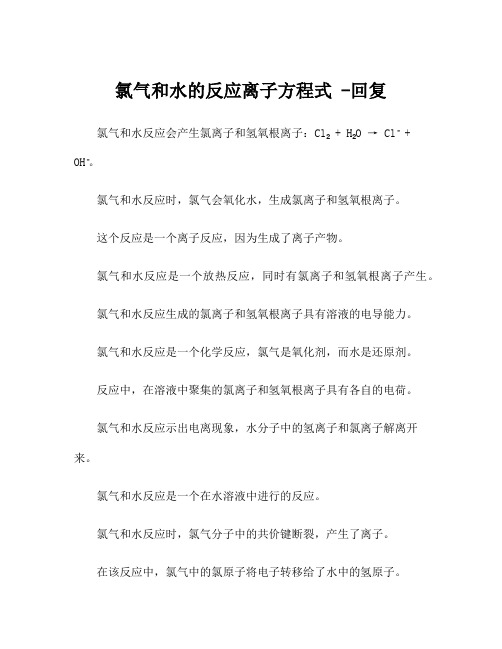 氯气和水的反应离子方程式 -回复

氯气和水反应会产生氯离子和氢氧根离子：$Cl_2 + H_2O \rightarrow Cl^- + OH^-$。

氯气和水反应时，氯气会氧化水，生成氯离子和氢氧根离子。

这个反应是一个离子反应，因为生成了离子产物。

氯气和水反应是一个放热反应，同时有氯离子和氢氧根离子产生。

氯气和水反应生成的氯离子和氢氧根离子具有溶液的电导能力。

氯气和水反应是一个化学反应，氯气是氧化剂，而水是还原剂。

反应中，在溶液中聚集的氯离子和氢氧根离子具有各自的电荷。

氯气和水反应示出电离现象，水分子中的氢离子和氯离子解离开来。

氯气和水反应是一个在水溶液中进行的反应。

氯气和水反应时，氯气分子中的共价键断裂，产生了离子。

在该反应中，氯气中的氯原子将电子转移给了水中的氢原子。